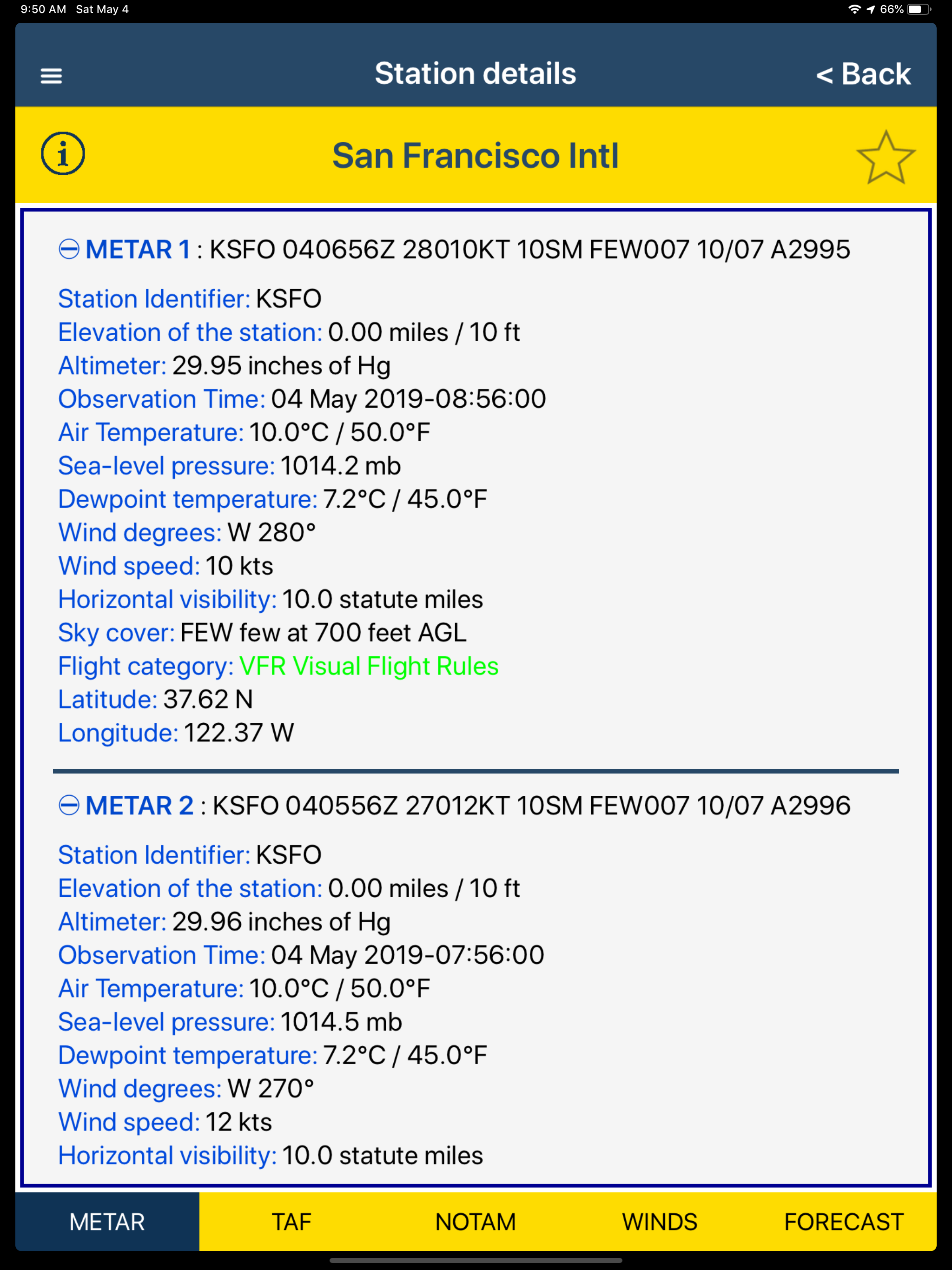 9:50 AM Sat May 4
66%

Station details
< Back

San Francisco Intl

METAR 1 : KSFO 040656Z 28010KT 10SM FEW007 10/07 A2995

Station Identifier: KSFO
Elevation of the station: 0.00 miles / 10 ft
Altimeter: 29.95 inches of Hg
Observation Time: 04 May 2019-08:56:00
Air Temperature: 10.0°C / 50.0°F
Sea-level pressure: 1014.2 mb
Dewpoint temperature: 7.2°C / 45.0°F
Wind degrees: W 280°
Wind speed: 10 kts
Horizontal visibility: 10.0 statute miles
Sky cover: FEW few at 700 feet AGL
Flight category: VFR Visual Flight Rules
Latitude: 37.62 N
Longitude: 122.37 W

METAR 2 : KSFO 040556Z 27012KT 10SM FEW007 10/07 A2996

Station Identifier: KSFO
Elevation of the station: 0.00 miles / 10 ft
Altimeter: 29.96 inches of Hg
Observation Time: 04 May 2019-07:56:00
Air Temperature: 10.0°C / 50.0°F
Sea-level pressure: 1014.5 mb
Dewpoint temperature: 7.2°C / 45.0°F
Wind degrees: W 270°
Wind speed: 12 kts
Horizontal visibility: 10.0 statute miles

METAR
TAF
NOTAM
WINDS
FORECAST